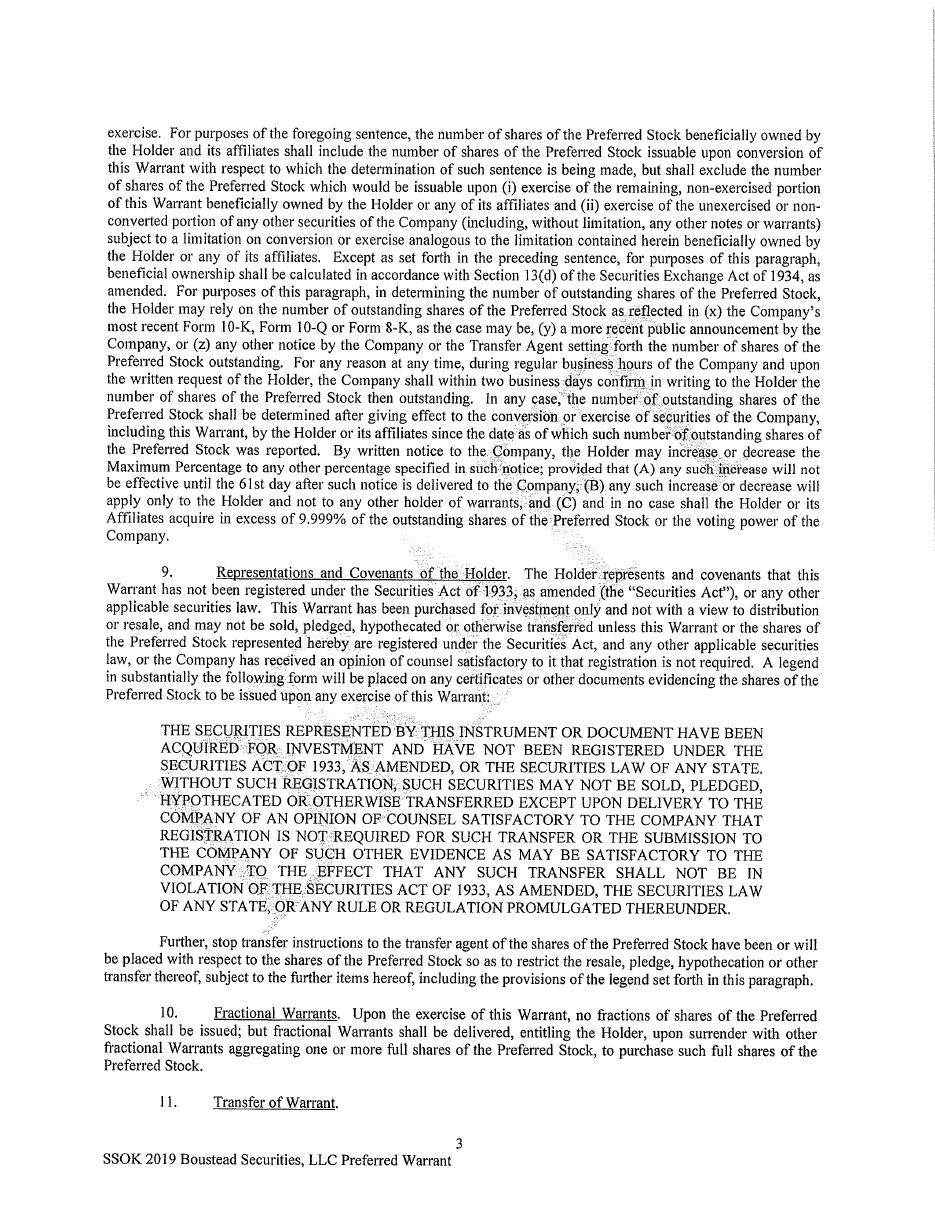 exercise. For purposes of the foregoing sentence, the number of shares of the Preferred Stock beneficially owned by the Holder and its affiliates shall include the number of shares of the Preferred Stock issuable upon conversion of this Warrant with respect to which the determination of such sentence is being made, but shall exclude the number of shares of the Preferred Stock which would be issuable upon (i) exercise of the remaining, non-exercised portion of this Warrant beneficially owned by the Holder or any of its affiliates and (ii) exercise of the unexercised or non-converted portion of any other securities of the Company (including, without limitation, any other notes or warrants) subject to a limitation on conversion or exercise analogous to the limitation contained herein beneficially owned by the Holder or any of its affiliates. Except as set forth in the preceding sentence, for purposes of this paragraph, beneficial ownership shall be calculated in accordance with Section 13(d) of the Securities Exchange Act of 1934, as amended. For purposes of this paragraph, in determining the number of outstanding shares of the Preferred Stock, the Holder may rely on the number of outstanding shares of the Preferred Stock as reflected in (x) the Company's most recent Form 10-K, Form 10-Q or Form 8-K, as the case may be, (y) a more recent public announcement by the Company, or (z) any other notice by the Company or the Transfer Agent setting forth the number of shares of the Preferred Stock outstanding. For any reason at any time, during regular business hours of the Company and upon the written request of the Holder, the Company shall within two business days confirm in writing to the Holder the number of shares of the Preferred Stock then outstanding. In any case, the number of outstanding shares of the Preferred Stock shall be determined after giving effect to the conversion or exercise of securities of the Company, including this Warrant, by the Holder or its affiliates since the date as of which such number of outstanding shares of the Preferred Stock was reported. By written notice to the Company, the Holder may increase or decrease the Maximum Percentage to any other percentage specified in such notice; provided that (A) any such increase will not be effective until the 61st day after such notice is delivered to the Company, (B) any such increase or decrease will apply only to the Holder and not to any other holder of warrants, and (C) and in no case shall the Holder or its Affiliates acquire in excess of 9.999% of the outstanding shares of the Preferred Stock or the voting power of the Company.

9. Representations and Covenants of the Holder. The Holder represents and covenants that this Warrant has not been registered under the Securities Act of 1933, as amended (the "Securities Act"), or any other applicable securities law. This Warrant has been purchased for investment only and not with a view to distribution or resale, and may not be sold, pledged, hypothecated or otherwise transferred unless this Warrant or the shares of the Preferred Stock represented hereby are registered under the Securities Act, and any other applicable securities law, or the Company has received an opinion of counsel satisfactory to it that registration is not required. A legend in substantially the following form will be placed on any certificates or other documents evidencing the shares of the Preferred Stock to be issued upon any exercise of this Warrant:

THE SECURITIES REPRESENTED BY THIS INSTRUMENT OR DOCUMENT HAVE BEEN ACQUIRED FOR INVESTMENT AND HAVE NOT BEEN REGISTERED UNDER THE SECURITIES ACT OF 1933, AS AMENDED, OR THE SECURITIES LAW OF ANY STATE. WITHOUT SUCH REGISTRATION, SUCH SECURITIES MAY NOT BE SOLD, PLEDGED, HYPOTHECATED OR OTHERWISE TRANSFERRED EXCEPT UPON DELIVERY TO THE COMPANY OF AN OPINION OF COUNSEL SATISFACTORY TO THE COMPANY THAT REGISTRATION IS NOT REQUIRED FOR SUCH TRANSFER OR THE SUBMISSION TO THE COMPANY OF SUCH OTHER EVIDENCE AS MAY BE SATISFACTORY TO THE COMPANY TO THE EFFECT THAT ANY SUCH TRANSFER SHALL NOT BE IN VIOLATION OF THE SECURITIES ACT OF 1933, AS AMENDED, THE SECURITIES LAW OF ANY STATE, OR ANY RULE OR REGULATION PROMULGATED THEREUNDER.

Further, stop transfer instructions to the transfer agent of the shares of the Preferred Stock have been or will be placed with respect to the shares of the Preferred Stock so as to restrict the resale, pledge, hypothecation or other transfer thereof, subject to the further items hereof, including the provisions of the legend set forth in this paragraph.

10. Fractional Warrants. Upon the exercise of this Warrant, no fractions of shares of the Preferred Stock shall be issued; but fractional Warrants shall be delivered, entitling the Holder, upon surrender with other fractional Warrants aggregating one or more full shares of the Preferred Stock, to purchase such full shares of the Preferred Stock.

11. Transfer of Warrant.

3

SSOK 2019 Boustead Securities, LLC Preferred Warrant